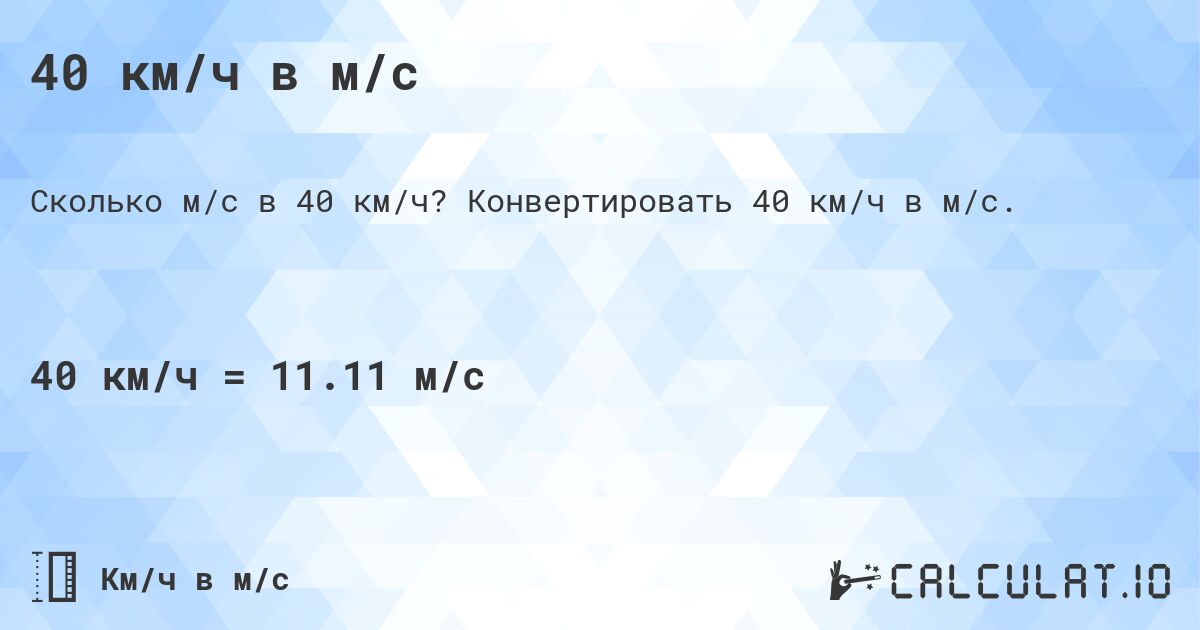 40 км/ч в м/с

Сколько м/с в 40 км/ч? Конвертировать 40 км/ч в м/с.

40 км/ч = 11.11 м/с

Км/ч в м/с

CALCULAT.IO